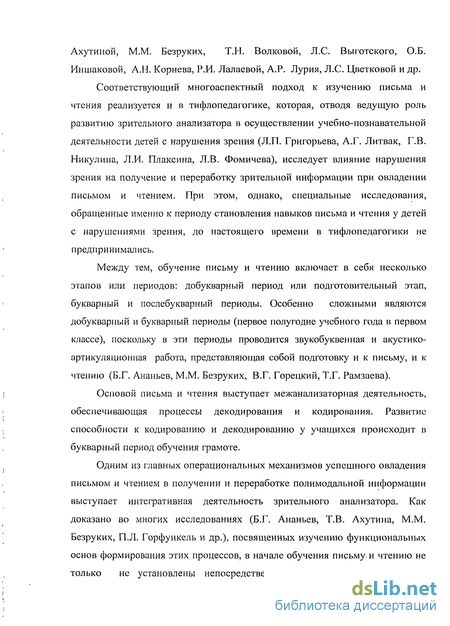 Ахутиной, М.М. Безруких, Т.Н. Волковой, Л.С. Выготского, О.Б. Иншаковой, А.Н. Корнева, Р.И. Лалаевой, А.Р. Лурия, Л.С. Цветковой и др.

Соответствующий многоаспектный подход к изучению письма и чтения реализуется и в тифлопедагогике, которая, отводя ведущую роль развитию зрительного анализатора в осуществлении учебно-познавательной деятельности детей с нарушения зрения (Л.П. Григорьева, А.Г. Литвак, Г.В. Никулина, Л.И. Плаксина, Л.В. Фомичева), исследует влияние нарушения зрения на получение и переработку зрительной информации при овладении письмом и чтением. При этом, однако, специальные исследования, обращенные именно к периоду становления навыков письма и чтения у детей с нарушениями зрения, до настоящего времени в тифлопедагогики не предпринимались.

Между тем, обучение письму и чтению включает в себя несколько этапов или периодов: добукварный период или подготовительный этап, букварный и послебукварный периоды. Особенно сложными являются добукварный и букварный периоды (первое полугодие учебного года в первом классе), поскольку в эти периоды проводится звукобуквенная и акустико-артикуляционная работа, представляющая собой подготовку и к письму, и к чтению (Б.Г. Ананьев, М.М. Безруких, В.Г. Горецкий, Т.Г. Рамзаева).

Основой письма и чтения выступает межанализаторная деятельность, обеспечивающая процессы декодирования и кодирования. Развитие способности к кодированию и декодированию у учащихся происходит в букварный период обучения грамоте.

Одним из главных операциональных механизмов успешного овладения письмом и чтением в получении и переработке полимодальной информации выступает интегративная деятельность зрительного анализатора. Как доказано во многих исследованиях (Б.Г. Ананьев, Т.В. Ахутина, М.М. Безруких, П.Л. Горфункель и др.), посвященных изучению функциональных основ формирования этих процессов, в начале обучения письму и чтению не только не установлены непосредстве

dsLib.net
библиотека диссертаций